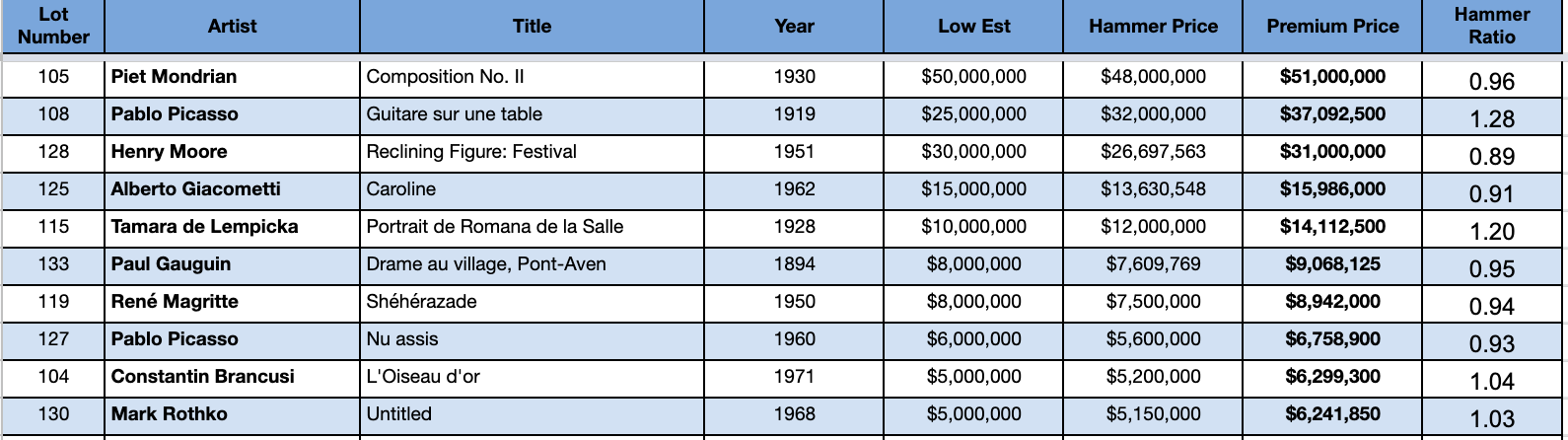 | Lot Number | Artist | Title | Year | Low Est | Hammer Price | Premium Price | Hammer Ratio |
|---|---|---|---|---|---|---|---|
| 105 | **Piet Mondrian** | Composition No. II | 1930 | $50,000,000 | $48,000,000 | **$51,000,000** | 0.96 |
| 108 | **Pablo Picasso** | Guitare sur une table | 1919 | $25,000,000 | $32,000,000 | **$37,092,500** | 1.28 |
| 128 | **Henry Moore** | Reclining Figure: Festival | 1951 | $30,000,000 | $26,697,563 | **$31,000,000** | 0.89 |
| 125 | **Alberto Giacometti** | Caroline | 1962 | $15,000,000 | $13,630,548 | **$15,986,000** | 0.91 |
| 115 | **Tamara de Lempicka** | Portrait de Romana de la Salle | 1928 | $10,000,000 | $12,000,000 | **$14,112,500** | 1.20 |
| 133 | **Paul Gauguin** | Drame au village, Pont-Aven | 1894 | $8,000,000 | $7,609,769 | **$9,068,125** | 0.95 |
| 119 | **René Magritte** | Shéhérazade | 1950 | $8,000,000 | $7,500,000 | **$8,942,000** | 0.94 |
| 127 | **Pablo Picasso** | Nu assis | 1960 | $6,000,000 | $5,600,000 | **$6,758,900** | 0.93 |
| 104 | **Constantin Brancusi** | L'Oiseau d'or | 1971 | $5,000,000 | $5,200,000 | **$6,299,300** | 1.04 |
| 130 | **Mark Rothko** | Untitled | 1968 | $5,000,000 | $5,150,000 | **$6,241,850** | 1.03 |